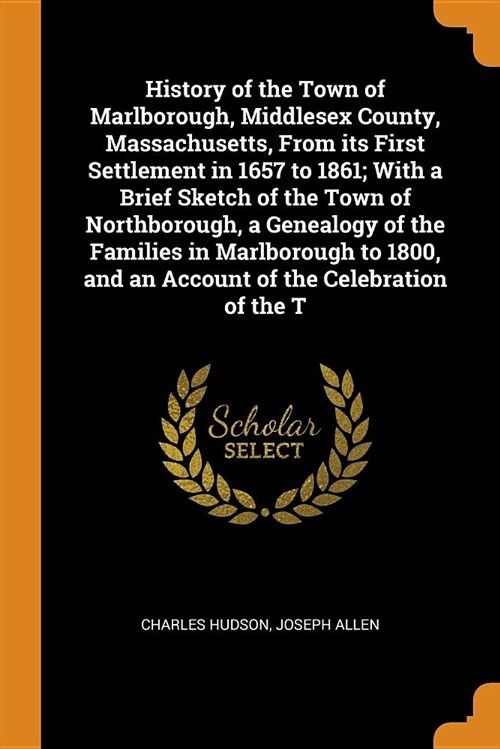 History of the Town of Marlborough, Middlesex County, Massachusetts, From its First Settlement in 1657 to 1861; With a Brief Sketch of the Town of Northborough, a Genealogy of the Families in Marlborough to 1800, and an Account of the Celebration of the T

Scholar SELECT

CHARLES HUDSON, JOSEPH ALLEN